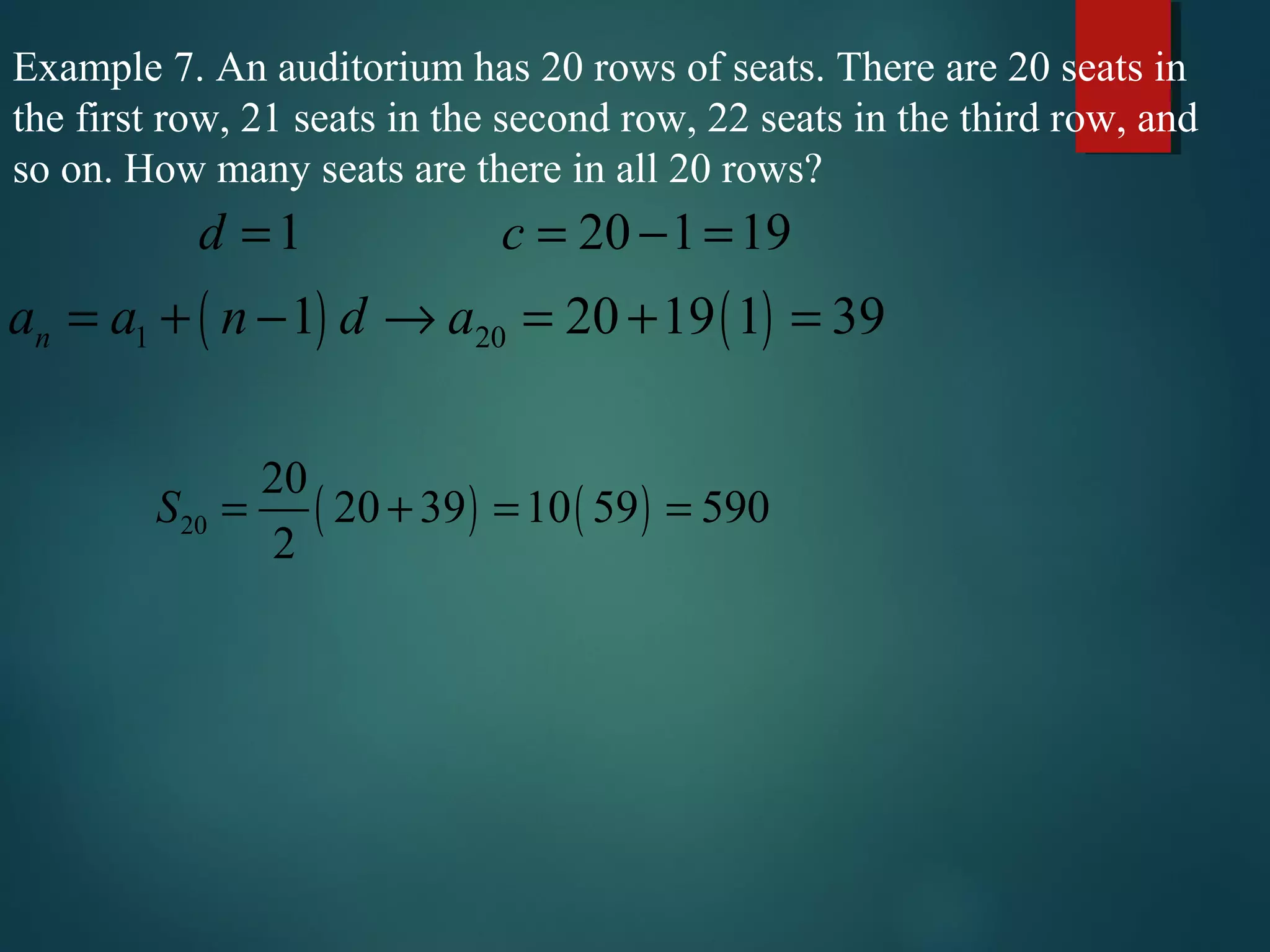 Example 7. An auditorium has 20 rows of seats. There are 20 seats in the first row, 21 seats in the second row, 22 seats in the third row, and so on. How many seats are there in all 20 rows?

$d = 1$ $c = 20 - 1 = 19$

$a_n = a_1 + (n-1)d \rightarrow a_{20} = 20 + 19(1) = 39$

$S_{20} = \frac{20}{2}(20 + 39) = 10(59) = 590$